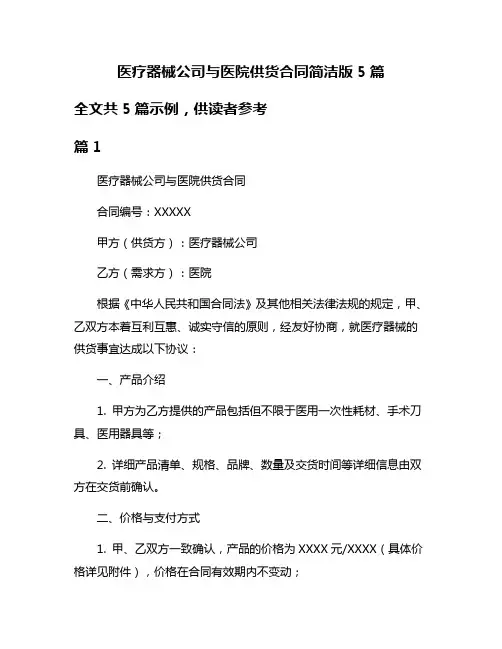 医疗器械公司与医院供货合同简洁版 5 篇

全文共 5 篇示例，供读者参考

篇 1

医疗器械公司与医院供货合同

合同编号：XXXXX

甲方（供货方）：医疗器械公司

乙方（需求方）：医院

根据《中华人民共和国合同法》及其他相关法律法规的规定，甲、乙双方本着互利互惠、诚实守信的原则，经友好协商，就医疗器械的供货事宜达成以下协议：

一、产品介绍

1. 甲方为乙方提供的产品包括但不限于医用一次性耗材、手术刀具、医用器具等；

2. 详细产品清单、规格、品牌、数量及交货时间等详细信息由双方在交货前确认。

二、价格与支付方式

1. 甲、乙双方一致确认，产品的价格为 XXXX 元/XXXX（具体价格详见附件），价格在合同有效期内不变动；